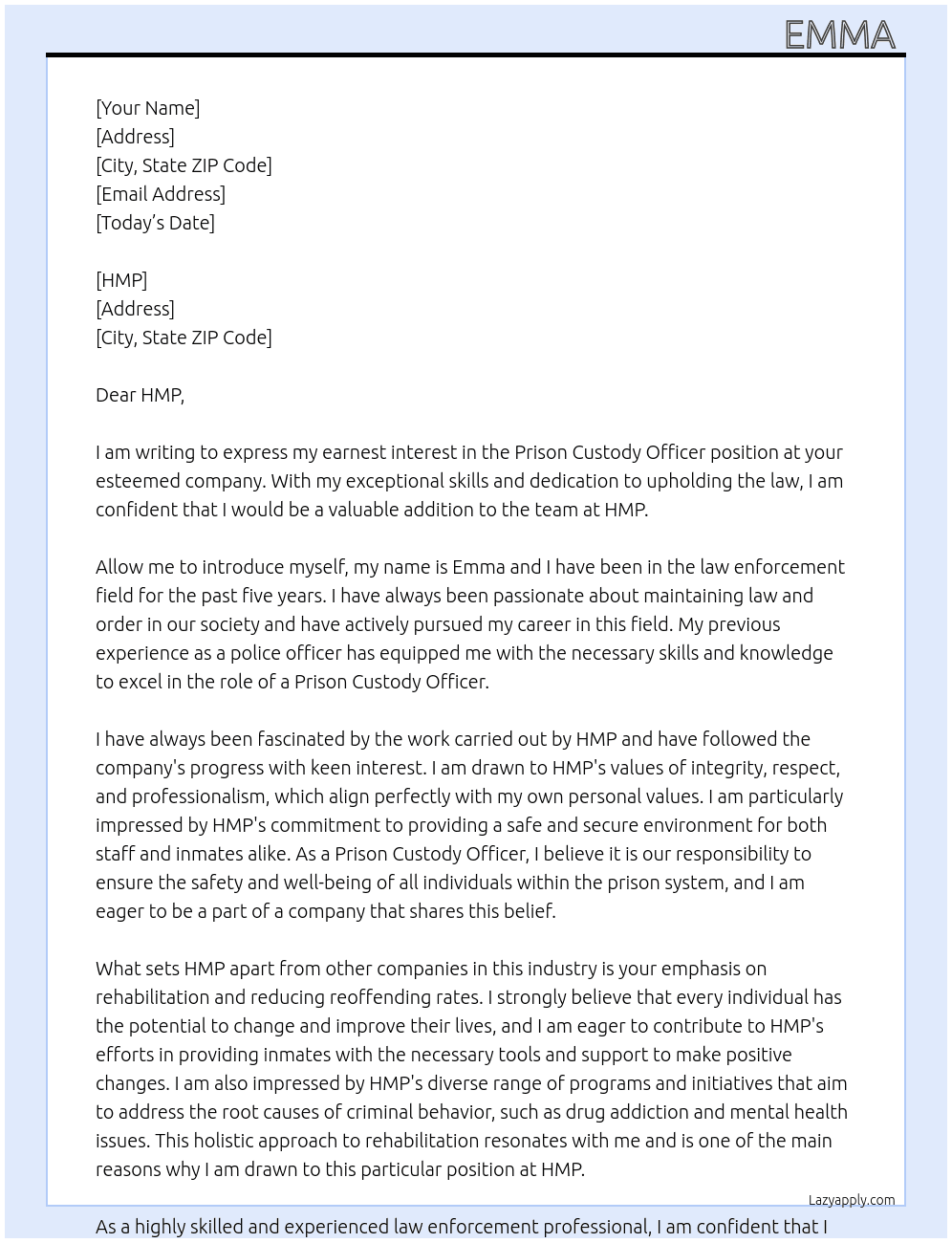 EMMA

[Your Name]
[Address]
[City, State ZIP Code]
[Email Address]
[Today's Date]

[HMP]
[Address]
[City, State ZIP Code]

Dear HMP,

I am writing to express my earnest interest in the Prison Custody Officer position at your esteemed company. With my exceptional skills and dedication to upholding the law, I am confident that I would be a valuable addition to the team at HMP.

Allow me to introduce myself, my name is Emma and I have been in the law enforcement field for the past five years. I have always been passionate about maintaining law and order in our society and have actively pursued my career in this field. My previous experience as a police officer has equipped me with the necessary skills and knowledge to excel in the role of a Prison Custody Officer.

I have always been fascinated by the work carried out by HMP and have followed the company's progress with keen interest. I am drawn to HMP's values of integrity, respect, and professionalism, which align perfectly with my own personal values. I am particularly impressed by HMP's commitment to providing a safe and secure environment for both staff and inmates alike. As a Prison Custody Officer, I believe it is our responsibility to ensure the safety and well-being of all individuals within the prison system, and I am eager to be a part of a company that shares this belief.

What sets HMP apart from other companies in this industry is your emphasis on rehabilitation and reducing reoffending rates. I strongly believe that every individual has the potential to change and improve their lives, and I am eager to contribute to HMP's efforts in providing inmates with the necessary tools and support to make positive changes. I am also impressed by HMP's diverse range of programs and initiatives that aim to address the root causes of criminal behavior, such as drug addiction and mental health issues. This holistic approach to rehabilitation resonates with me and is one of the main reasons why I am drawn to this particular position at HMP.

Lazyapply.com

As a highly skilled and experienced law enforcement professional, I am confident that I